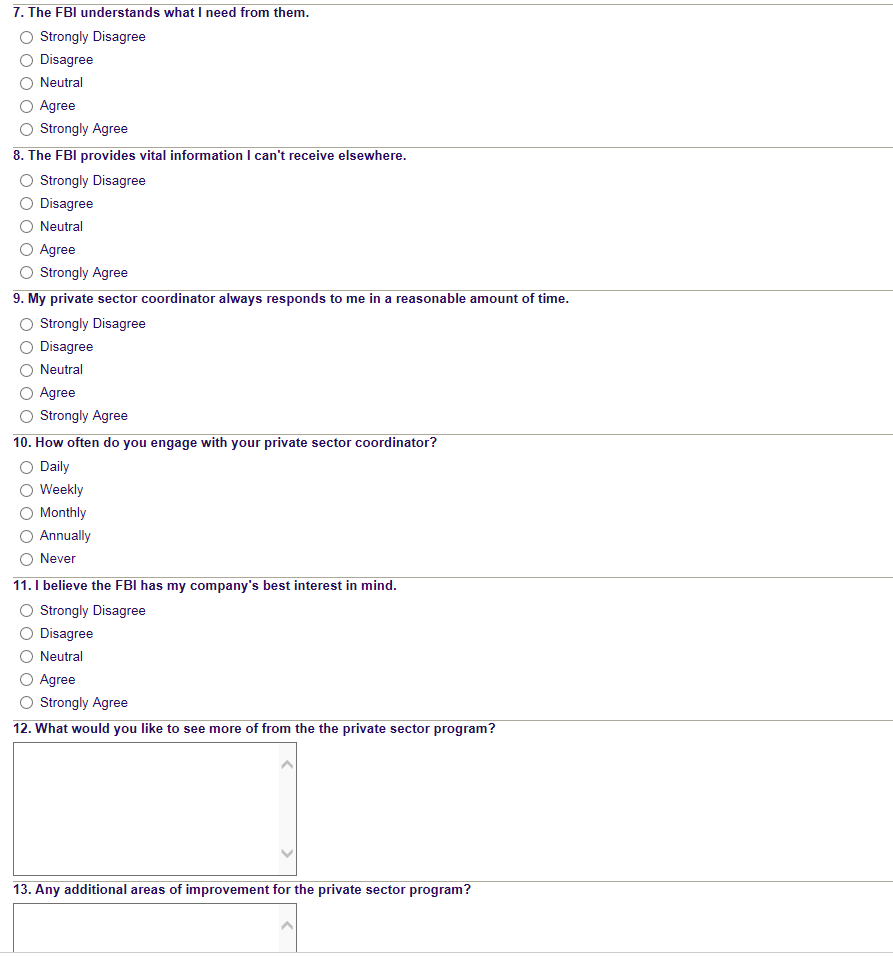 7. The FBI understands what I need from them.

Strongly Disagree
Disagree
Neutral
Agree
Strongly Agree

8. The FBI provides vital information I can't receive elsewhere.

Strongly Disagree
Disagree
Neutral
Agree
Strongly Agree

9. My private sector coordinator always responds to me in a reasonable amount of time.

Strongly Disagree
Disagree
Neutral
Agree
Strongly Agree

10. How often do you engage with your private sector coordinator?

Daily
Weekly
Monthly
Annually
Never

11. I believe the FBI has my company's best interest in mind.

Strongly Disagree
Disagree
Neutral
Agree
Strongly Agree

12. What would you like to see more of from the the private sector program?

13. Any additional areas of improvement for the private sector program?